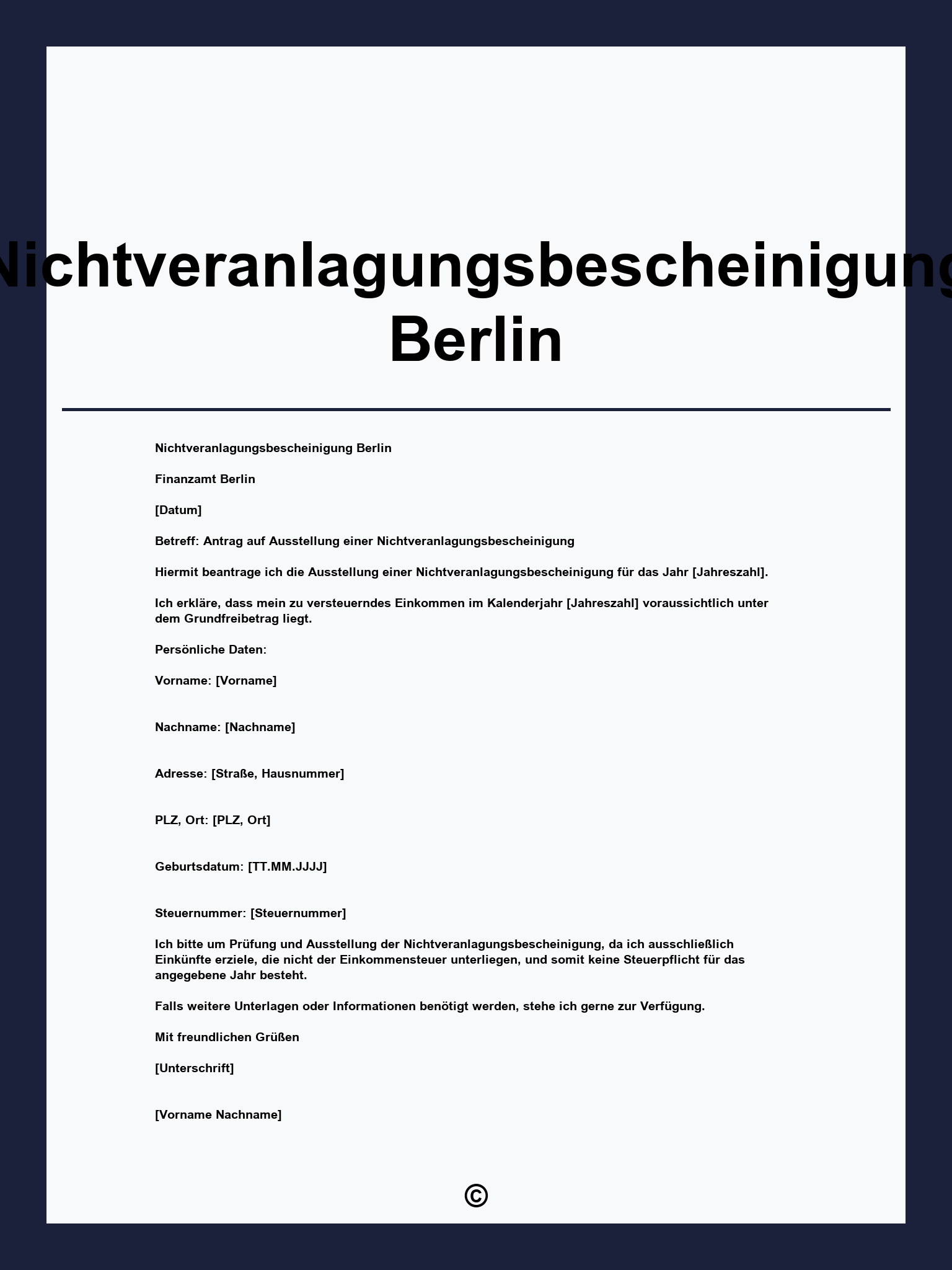 Nichtveranlagungsbescheinigung Berlin

Nichtveranlagungsbescheinigung Berlin

Finanzamt Berlin

[Datum]

Betreff: Antrag auf Ausstellung einer Nichtveranlagungsbescheinigung

Hiermit beantrage ich die Ausstellung einer Nichtveranlagungsbescheinigung für das Jahr [Jahreszahl].

Ich erkläre, dass mein zu versteuerndes Einkommen im Kalenderjahr [Jahreszahl] voraussichtlich unter dem Grundfreibetrag liegt.

Persönliche Daten:

Vorname: [Vorname]

Nachname: [Nachname]

Adresse: [Straße, Hausnummer]

PLZ, Ort: [PLZ, Ort]

Geburtsdatum: [TT.MM.JJJJ]

Steuernummer: [Steuernummer]

Ich bitte um Prüfung und Ausstellung der Nichtveranlagungsbescheinigung, da ich ausschließlich Einkünfte erziele, die nicht der Einkommensteuer unterliegen, und somit keine Steuerpflicht für das angegebene Jahr besteht.

Falls weitere Unterlagen oder Informationen benötigt werden, stehe ich gerne zur Verfügung.

Mit freundlichen Grüßen

[Unterschrift]

[Vorname Nachname]

©